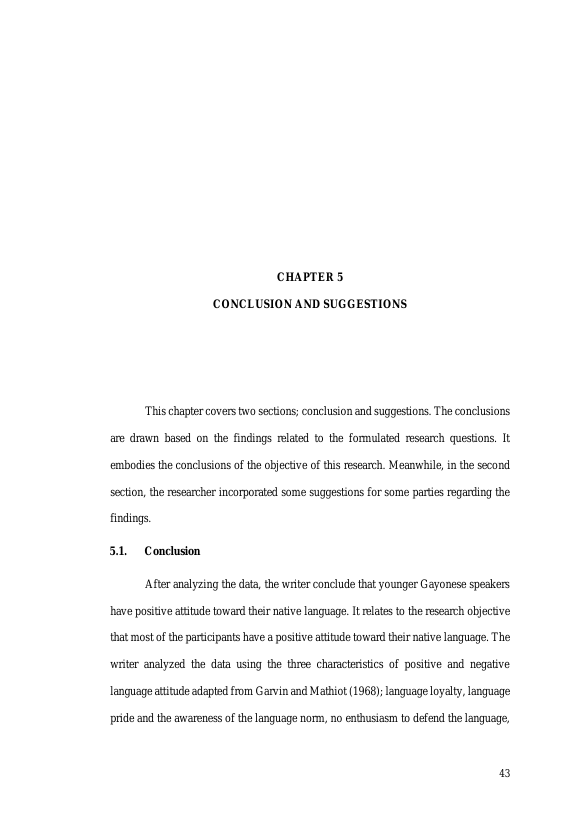 CHAPTER 5

CONCLUSION AND SUGGESTIONS

This chapter covers two sections; conclusion and suggestions. The conclusions are drawn based on the findings related to the formulated research questions. It embodies the conclusions of the objective of this research. Meanwhile, in the second section, the researcher incorporated some suggestions for some parties regarding the findings.

5.1. Conclusion

After analyzing the data, the writer conclude that younger Gayonese speakers have positive attitude toward their native language. It relates to the research objective that most of the participants have a positive attitude toward their native language. The writer analyzed the data using the three characteristics of positive and negative language attitude adapted from Garvin and Mathiot (1968); language loyalty, language pride and the awareness of the language norm, no enthusiasm to defend the language,

43